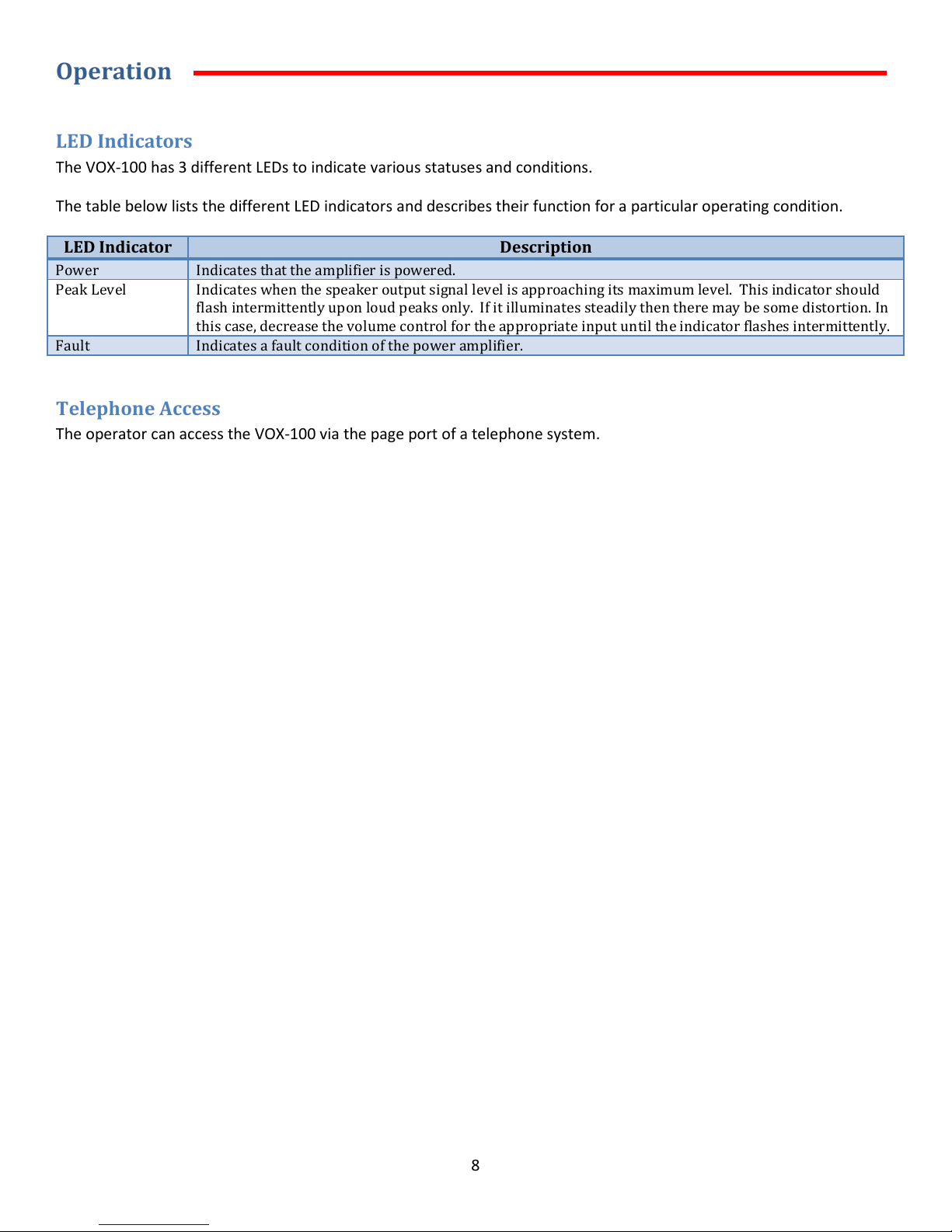 Operation

LED Indicators

The VOX-100 has 3 different LEDs to indicate various statuses and conditions.

The table below lists the different LED indicators and describes their function for a particular operating condition.

| LED Indicator | Description |
|---|---|
| Power | Indicates that the amplifier is powered. |
| Peak Level | Indicates when the speaker output signal level is approaching its maximum level.  This indicator should flash intermittently upon loud peaks only.  If it illuminates steadily then there may be some distortion. In this case, decrease the volume control for the appropriate input until the indicator flashes intermittently. |
| Fault | Indicates a fault condition of the power amplifier. |

Telephone Access

The operator can access the VOX-100 via the page port of a telephone system.

8